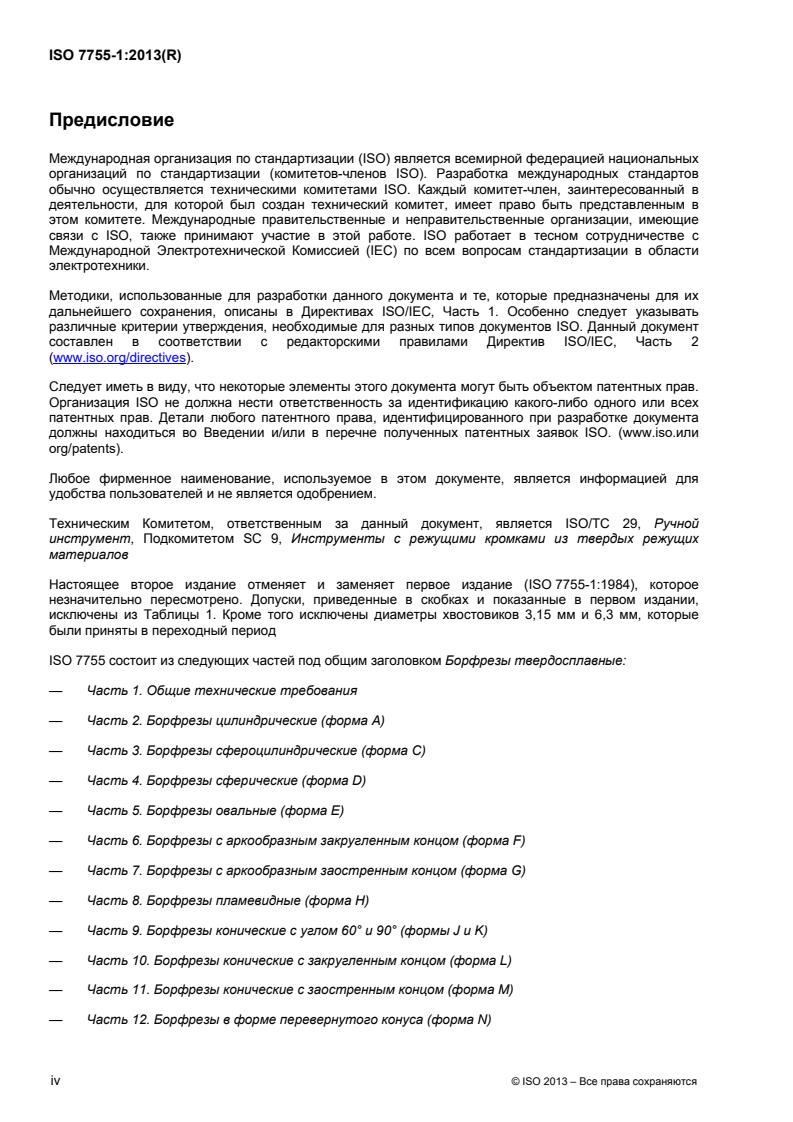 ISO 7755-1:2013(R)

Предисловие

Международная организация по стандартизации (ISO) является всемирной федерацией национальных организаций по стандартизации (комитетов-членов ISO). Разработка международных стандартов обычно осуществляется техническими комитетами ISO. Каждый комитет-член, заинтересованный в деятельности, для которой был создан технический комитет, имеет право быть представленным в этом комитете. Международные правительственные и неправительственные организации, имеющие связи с ISO, также принимают участие в этой работе. ISO работает в тесном сотрудничестве с Международной Электротехнической Комиссией (IEC) по всем вопросам стандартизации в области электротехники.

Методики, использованные для разработки данного документа и те, которые предназначены для их дальнейшего сохранения, описаны в Директивах ISO/IEC, Часть 1. Особенно следует указывать различные критерии утверждения, необходимые для разных типов документов ISO. Данный документ составлен в соответствии с редакторскими правилами Директив ISO/IEC, Часть 2 (www.iso.org/directives).

Следует иметь в виду, что некоторые элементы этого документа могут быть объектом патентных прав. Организация ISO не должна нести ответственность за идентификацию какого-либо одного или всех патентных прав. Детали любого патентного права, идентифицированного при разработке документа должны находиться во Введении и/или в перечне полученных патентных заявок ISO. (www.iso.или org/patents).

Любое фирменное наименование, используемое в этом документе, является информацией для удобства пользователей и не является одобрением.

Техническим Комитетом, ответственным за данный документ, является ISO/TC 29, Ручной инструмент, Подкомитетом SC 9, Инструменты с режущими кромками из твердых режущих материалов

Настоящее второе издание отменяет и заменяет первое издание (ISO 7755-1:1984), которое незначительно пересмотрено. Допуски, приведенные в скобках и показанные в первом издании, исключены из Таблицы 1. Кроме того исключены диаметры хвостовиков 3,15 мм и 6,3 мм, которые были приняты в переходный период

ISO 7755 состоит из следующих частей под общим заголовком Борфрезы твердосплавные:

— Часть 1. Общие технические требования

— Часть 2. Борфрезы цилиндрические (форма A)

— Часть 3. Борфрезы сфероцилиндрические (форма C)

— Часть 4. Борфрезы сферические (форма D)

— Часть 5. Борфрезы овальные (форма E)

— Часть 6. Борфрезы с аркообразным закругленным концом (форма F)

— Часть 7. Борфрезы с аркообразным заостренным концом (форма G)

— Часть 8. Борфрезы пламевидные (форма H)

— Часть 9. Борфрезы конические с углом 60° и 90° (формы J и K)

— Часть 10. Борфрезы конические с закругленным концом (форма L)

— Часть 11. Борфрезы конические с заостренным концом (форма M)

— Часть 12. Борфрезы в форме перевернутого конуса (форма N)

iv

© ISO 2013 – Все права сохраняются